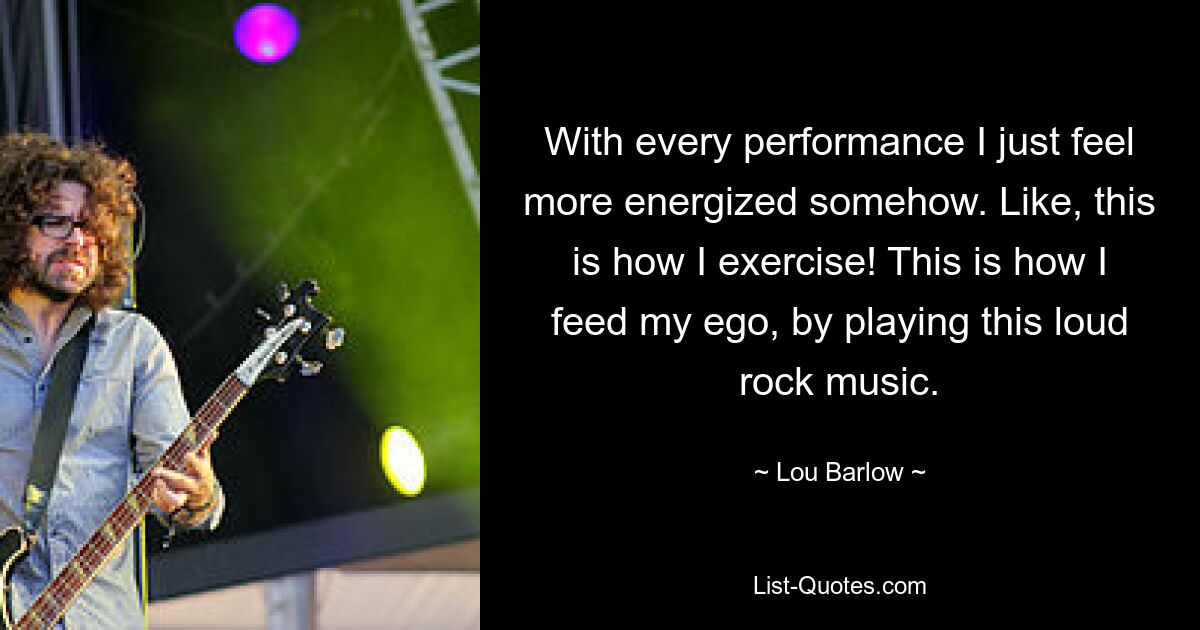 With every performance I just feel more energized somehow. Like, this is how I exercise! This is how I feed my ego, by playing this loud rock music.

~ Lou Barlow ~

List-Quotes.com